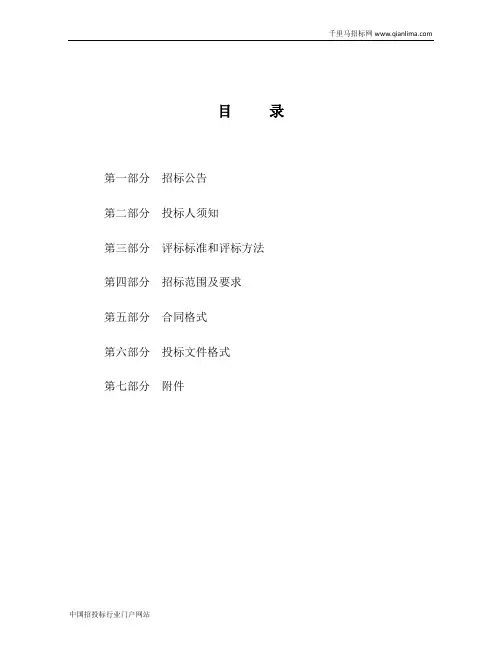 千里马招标网 www.qianlima.com

目 录

第一部分 招标公告

第二部分 投标人须知

第三部分 评标标准和评标方法

第四部分 招标范围及要求

第五部分 合同格式

第六部分 投标文件格式

第七部分 附件

中国招投标行业门户网站